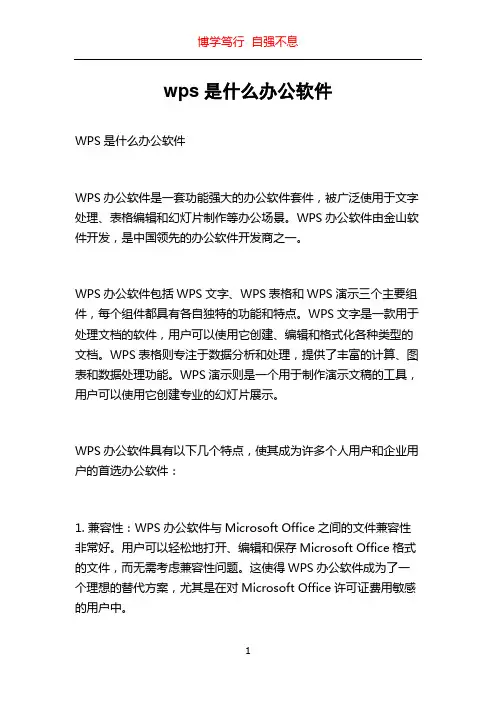 博学笃行 自强不息

wps 是什么办公软件

WPS 是什么办公软件

WPS 办公软件是一套功能强大的办公软件套件，被广泛使用于文字处理、表格编辑和幻灯片制作等办公场景。WPS 办公软件由金山软件开发，是中国领先的办公软件开发商之一。

WPS 办公软件包括 WPS 文字、WPS 表格和 WPS 演示三个主要组件，每个组件都具有各自独特的功能和特点。WPS 文字是一款用于处理文档的软件，用户可以使用它创建、编辑和格式化各种类型的文档。WPS 表格则专注于数据分析和处理，提供了丰富的计算、图表和数据处理功能。WPS 演示则是一个用于制作演示文稿的工具，用户可以使用它创建专业的幻灯片展示。

WPS 办公软件具有以下几个特点，使其成为许多个人用户和企业用户的首选办公软件：

1. 兼容性：WPS 办公软件与 Microsoft Office 之间的文件兼容性非常好。用户可以轻松地打开、编辑和保存 Microsoft Office 格式的文件，而无需考虑兼容性问题。这使得 WPS 办公软件成为了一个理想的替代方案，尤其是在对 Microsoft Office 许可证费用敏感的用户中。

1